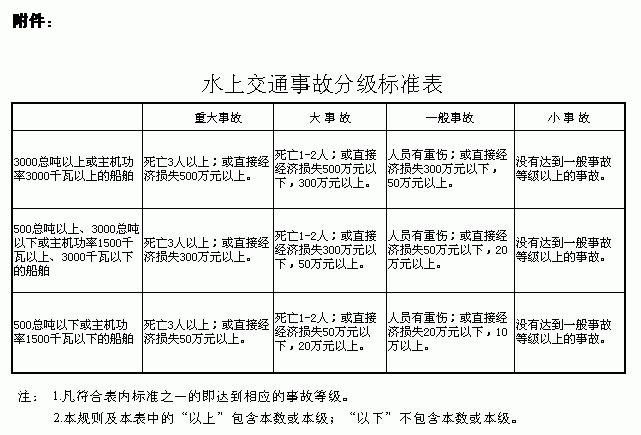 附件：

水上交通事故分级标准表

| | 重大事故 | 大事故 | 一般事故 | 小事故 |
|---|---|---|---|---|
| 3000总吨以上或主机功率3000千瓦以上的船舶 | 死亡3人以上；或直接经济损失500万元以上。 | 死亡1-2人；或直接经济损失500万元以下，300万元以上。 | 人员有重伤；或直接经济损失300万元以下，50万元以上。 | 没有达到一般事故等级以上的事故。 |
| 500总吨以上、3000总吨以下或主机功率1500千瓦以上、3000千瓦以下的船舶 | 死亡3人以上；或直接经济损失300万元以上。 | 死亡1-2人；或直接经济损失300万元以下，50万元以上。 | 人员有重伤；或直接经济损失50万元以下，20万元以上。 | 没有达到一般事故等级以上的事故。 |
| 500总吨以下或主机功率1500千瓦以下的船舶 | 死亡3人以上；或直接经济损失50万元以上。 | 死亡1-2人；或直接经济损失50万元以下，20万元以上。 | 人员有重伤；或直接经济损失20万元以下，10万以上。 | 没有达到一般事故等级以上的事故。 |

注： 1.凡符合表内标准之一的即达到相应的事故等级。

2.本规则及本表中的“以上”包含本数或本级；“以下”不包含本数或本级。